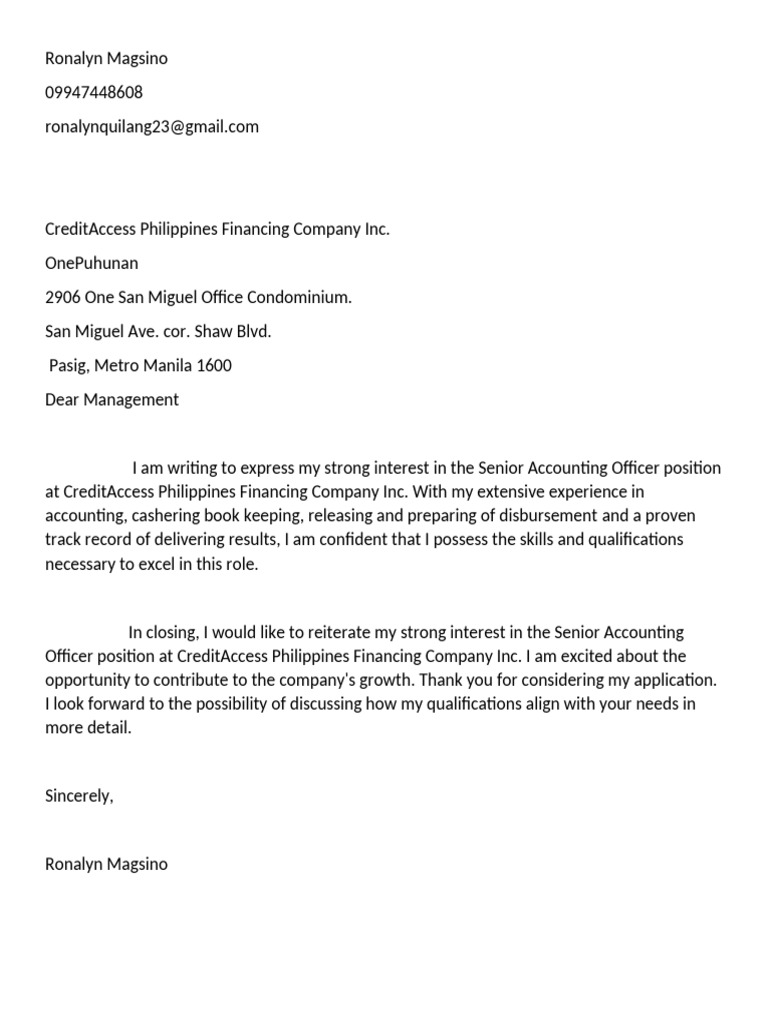 Ronalyn Magsino

09947448608

ronalynquilang23@gmail.com

CreditAccess Philippines Financing Company Inc.

OnePuhunan

2906 One San Miguel Office Condominium.

San Miguel Ave. cor. Shaw Blvd.

Pasig, Metro Manila 1600

Dear Management

I am writing to express my strong interest in the Senior Accounting Officer position at CreditAccess Philippines Financing Company Inc. With my extensive experience in accounting, cashering book keeping, releasing and preparing of disbursement and a proven track record of delivering results, I am confident that I possess the skills and qualifications necessary to excel in this role.

In closing, I would like to reiterate my strong interest in the Senior Accounting Officer position at CreditAccess Philippines Financing Company Inc. I am excited about the opportunity to contribute to the company's growth. Thank you for considering my application. I look forward to the possibility of discussing how my qualifications align with your needs in more detail.

Sincerely,

Ronalyn Magsino